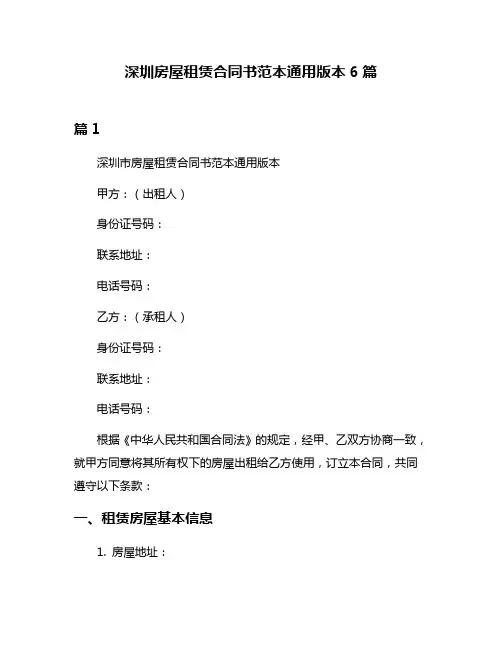 深圳房屋租赁合同书范本通用版本 6 篇

篇 1

深圳市房屋租赁合同书范本通用版本

甲方：（出租人）

身份证号码：

联系地址：

电话号码：

乙方：（承租人）

身份证号码：

联系地址：

电话号码：

根据《中华人民共和国合同法》的规定，经甲、乙双方协商一致，就甲方同意将其所有权下的房屋出租给乙方使用，订立本合同，共同遵守以下条款：

一、租赁房屋基本信息

1. 房屋地址：